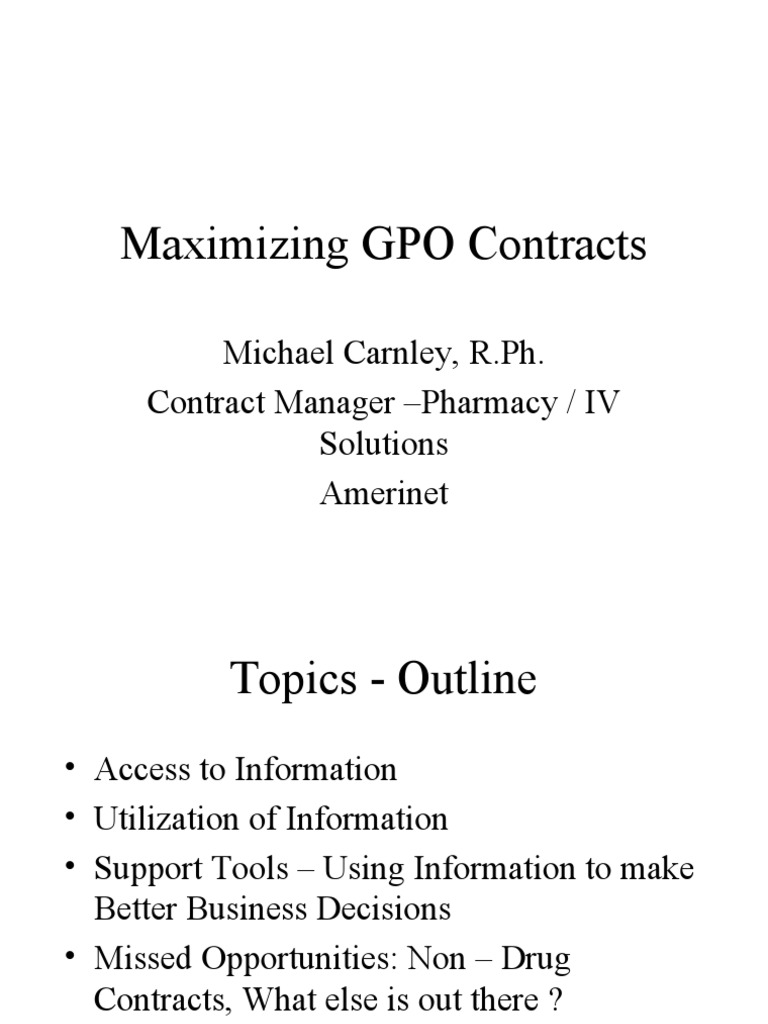 Maximizing GPO Contracts

Michael Carnley, R.Ph.
Contract Manager –Pharmacy / IV Solutions
Amerinet

Topics - Outline

• Access to Information
• Utilization of Information
• Support Tools – Using Information to make Better Business Decisions
• Missed Opportunities: Non – Drug Contracts, What else is out there ?